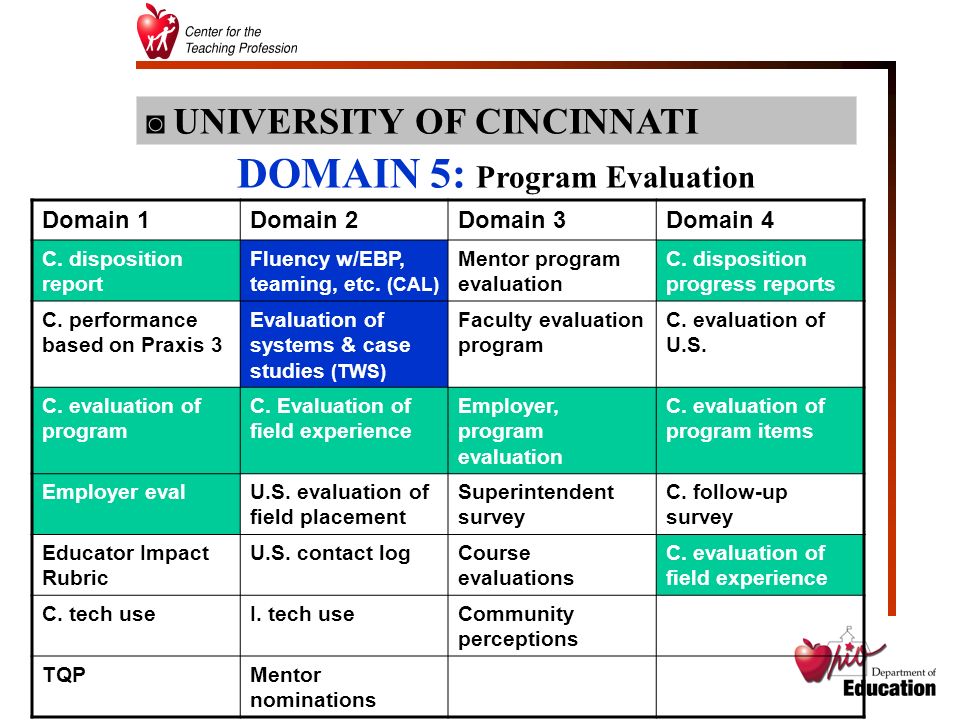 Center for the Teaching Profession

◙ UNIVERSITY OF CINCINNATI

DOMAIN 5: Program Evaluation

| Domain 1 | Domain 2 | Domain 3 | Domain 4 |
|---|---|---|---|
| C. disposition report | Fluency w/EBP, teaming, etc. (CAL) | Mentor program evaluation | C. disposition progress reports |
| C. performance based on Praxis 3 | Evaluation of systems & case studies (TWS) | Faculty evaluation program | C. evaluation of U.S. |
| C. evaluation of program | C. Evaluation of field experience | Employer, program evaluation | C. evaluation of program items |
| Employer eval | U.S. evaluation of field placement | Superintendent survey | C. follow-up survey |
| Educator Impact Rubric | U.S. contact log | Course evaluations | C. evaluation of field experience |
| C. tech use | I. tech use | Community perceptions | |
| TQP | Mentor nominations | | |

Ohio Department of Education